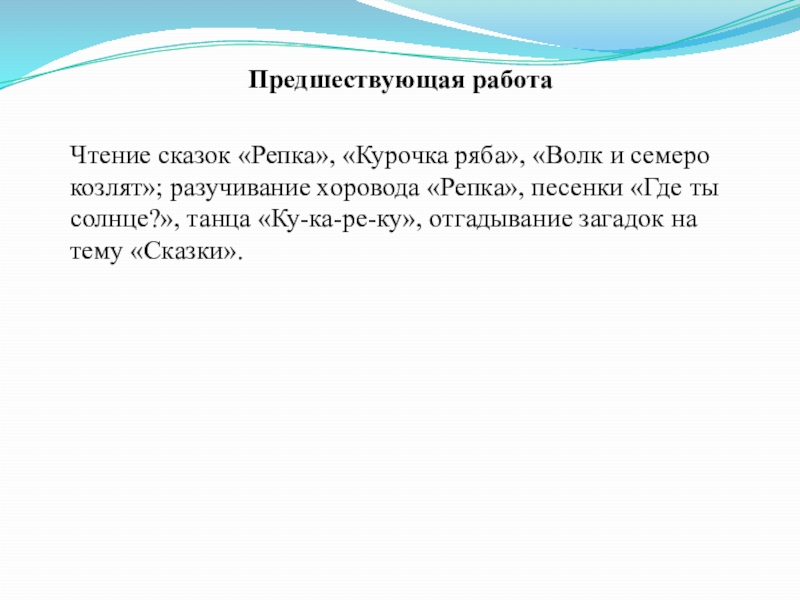 Предшествующая работа

Чтение сказок «Репка», «Курочка ряба», «Волк и семеро козлят»; разучивание хоровода «Репка», песенки «Где ты солнце?», танца «Ку-ка-ре-ку», отгадывание загадок на тему «Сказки».